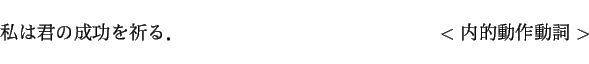 私は君の成功を祈る．　　　　　　　　　　＜内的動作動詞＞